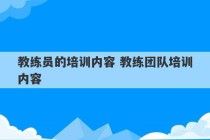 教练员的培训内容 教练团队培训内容